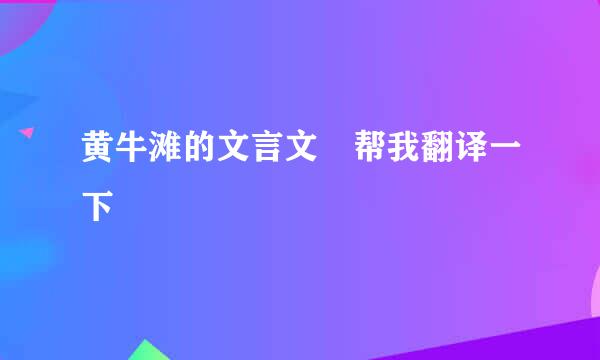 黄牛滩的文言文　帮我翻译一下